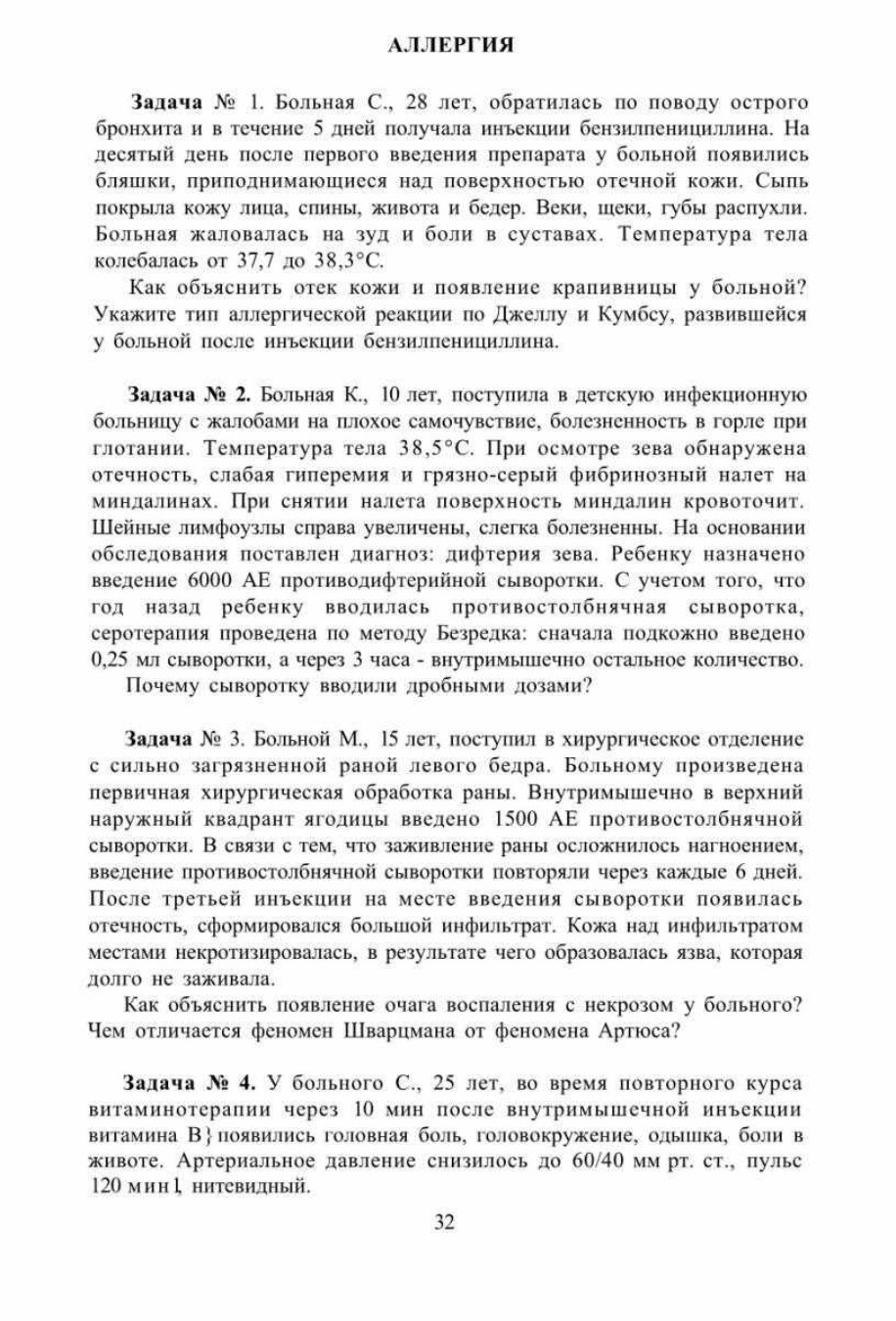 АЛЛЕРГИЯ

Задача № 1. Больная С., 28 лет, обратилась по поводу острого бронхита и в течение 5 дней получала инъекции бензилпенициллина. На десятый день после первого введения препарата у больной появились бляшки, приподнимающиеся над поверхностью отечной кожи. Сыпь покрыла кожу лица, спины, живота и бедер. Веки, щеки, губы распухли. Больная жаловалась на зуд и боли в суставах. Температура тела колебалась от 37,7 до 38,3°С.

Как объяснить отек кожи и появление крапивницы у больной? Укажите тип аллергической реакции по Джеллу и Кумбсу, развившейся у больной после инъекции бензилпенициллина.

Задача № 2. Больная К., 10 лет, поступила в детскую инфекционную больницу с жалобами на плохое самочувствие, болезненность в горле при глотании. Температура тела 38,5°С. При осмотре зева обнаружена отечность, слабая гиперемия и грязно-серый фибринозный налет на миндалинах. При снятии налета поверхность миндалин кровоточит. Шейные лимфоузлы справа увеличены, слегка болезненны. На основании обследования поставлен диагноз: дифтерия зева. Ребенку назначено введение 6000 АЕ противодифтерийной сыворотки. С учетом того, что год назад ребенку вводилась противостолбнячная сыворотка, серотерапия проведена по методу Безредка: сначала подкожно введено 0,25 мл сыворотки, а через 3 часа - внутримышечно остальное количество.

Почему сыворотку вводили дробными дозами?

Задача № 3. Больной М., 15 лет, поступил в хирургическое отделение с сильно загрязненной раной левого бедра. Больному произведена первичная хирургическая обработка раны. Внутримышечно в верхний наружный квадрант ягодицы введено 1500 АЕ противостолбнячной сыворотки. В связи с тем, что заживление раны осложнилось нагноением, введение противостолбнячной сыворотки повторяли через каждые 6 дней. После третьей инъекции на месте введения сыворотки появилась отечность, сформировался большой инфильтрат. Кожа над инфильтратом местами некротизировалась, в результате чего образовалась язва, которая долго не заживала.

Как объяснить появление очага воспаления с некрозом у больного? Чем отличается феномен Шварцмана от феномена Артюса?

Задача № 4. У больного С., 25 лет, во время повторного курса витаминотерапии через 10 мин после внутримышечной инъекции витамина В} появились головная боль, головокружение, одышка, боли в животе. Артериальное давление снизилось до 60/40 мм рт. ст., пульс 120 мин l, нитевидный.

32